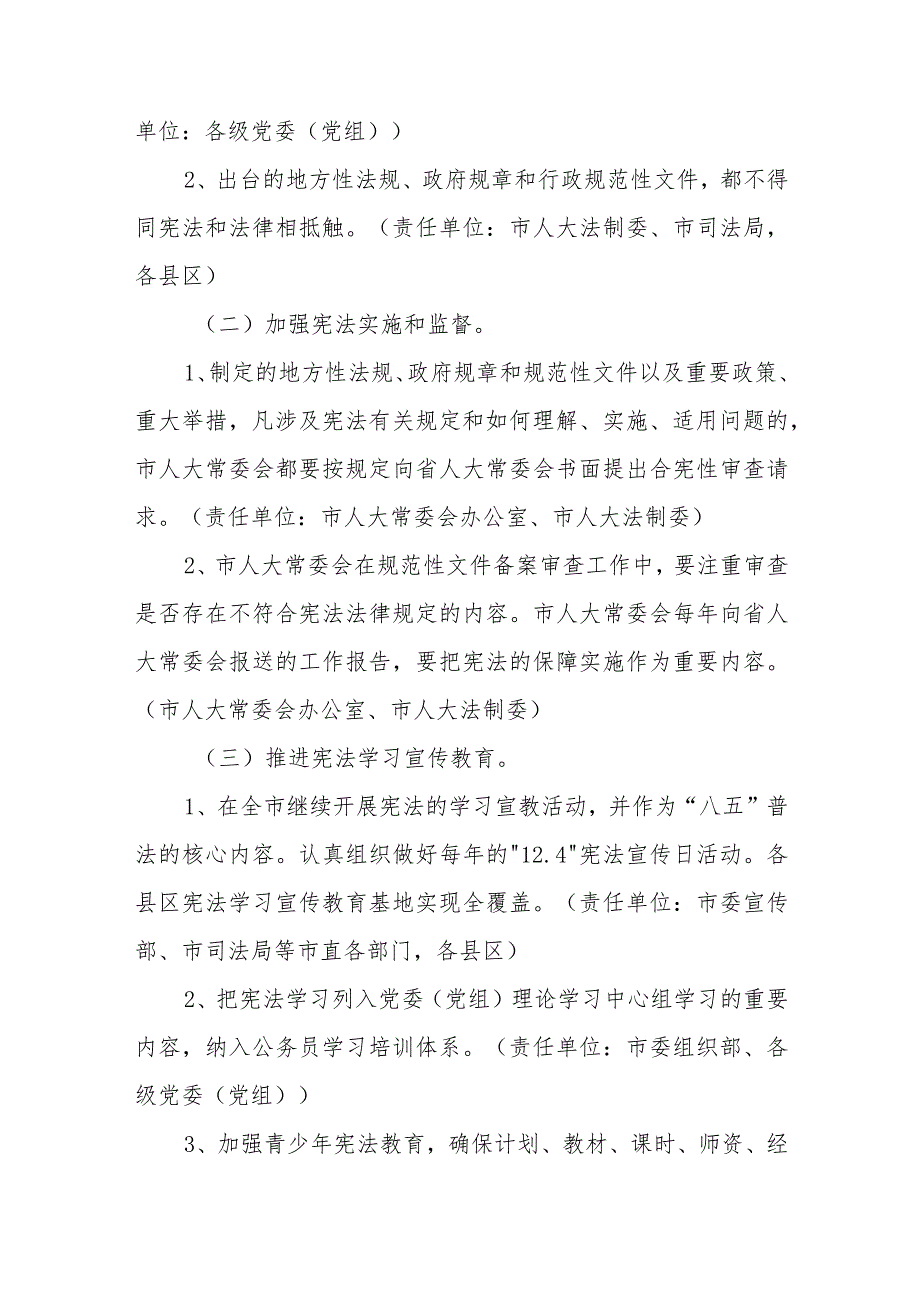 单位：各级党委（党组））

2、出台的地方性法规、政府规章和行政规范性文件，都不得同宪法和法律相抵触。（责任单位：市人大法制委、市司法局，各县区）

（二）加强宪法实施和监督。

1、制定的地方性法规、政府规章和规范性文件以及重要政策、重大举措，凡涉及宪法有关规定和如何理解、实施、适用问题的，市人大常委会都要按规定向省人大常委会书面提出合宪性审查请求。（责任单位：市人大常委会办公室、市人大法制委）

2、市人大常委会在规范性文件备案审查工作中，要注重审查是否存在不符合宪法法律规定的内容。市人大常委会每年向省人大常委会报送的工作报告，要把宪法的保障实施作为重要内容。（市人大常委会办公室、市人大法制委）

（三）推进宪法学习宣传教育。

1、在全市继续开展宪法的学习宣教活动，并作为“八五”普法的核心内容。认真组织做好每年的"12.4"宪法宣传日活动。各县区宪法学习宣传教育基地实现全覆盖。（责任单位：市委宣传部、市司法局等市直各部门，各县区）

2、把宪法学习列入党委（党组）理论学习中心组学习的重要内容，纳入公务员学习培训体系。（责任单位：市委组织部、各级党委（党组））

3、加强青少年宪法教育，确保计划、教材、课时、师资、经